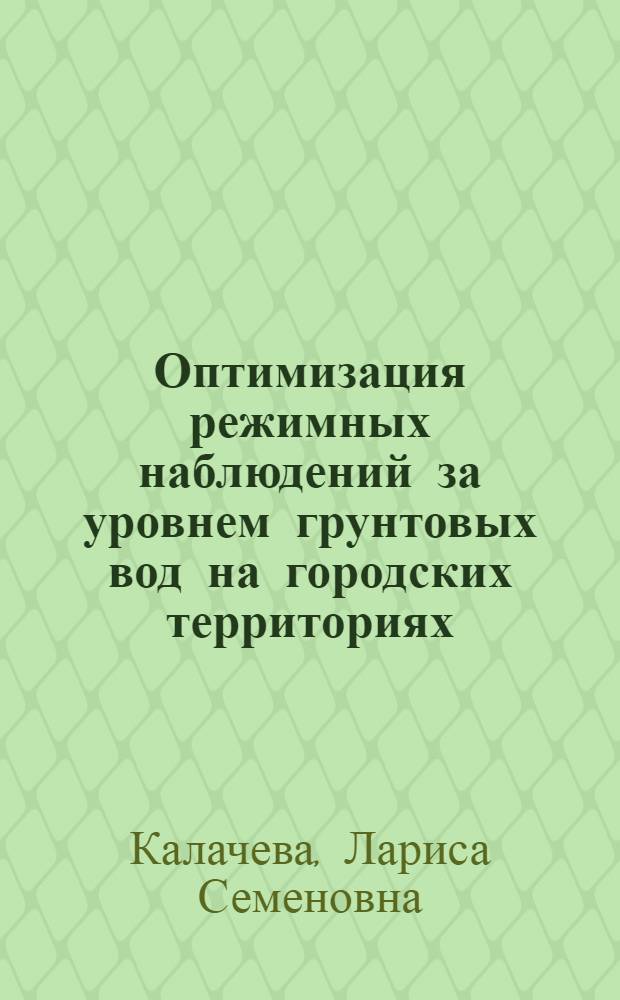 Оптимизация режимных наблюдений за уровнем грунтовых вод на городских территориях

Калачева, Лариса Семеновна